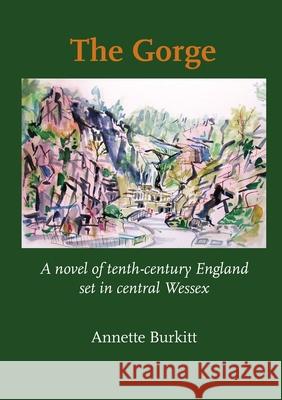 The Gorge

A novel of tenth-century England set in central Wessex

Annette Burkitt

Kraina Książek